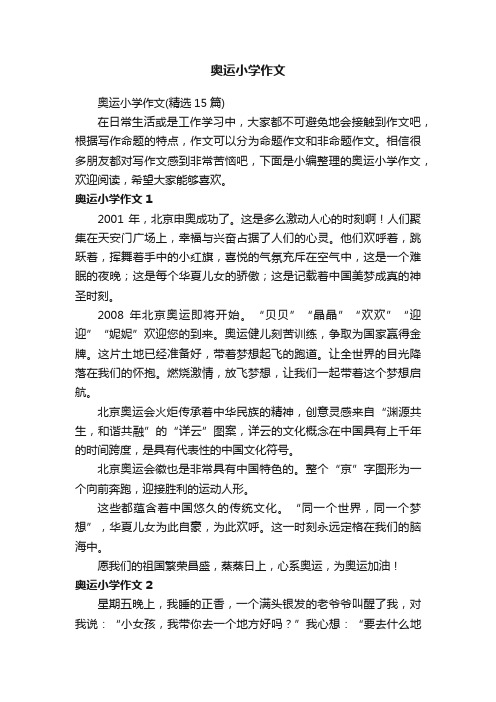 奥运小学作文

奥运小学作文(精选15篇)

在日常生活或是工作学习中，大家都不可避免地会接触到作文吧，根据写作命题的特点，作文可以分为命题作文和非命题作文。相信很多朋友都对写作文感到非常苦恼吧，下面是小编整理的奥运小学作文，欢迎阅读，希望大家能够喜欢。

奥运小学作文1

2001年，北京申奥成功了。这是多么激动人心的时刻啊！人们聚集在天安门广场上，幸福与兴奋占据了人们的心灵。他们欢呼着，跳跃着，挥舞着手中的小红旗，喜悦的气氛充斥在空气中，这是一个难眠的夜晚；这是每个华夏儿女的骄傲；这是记载着中国美梦成真的神圣时刻。

2008年北京奥运即将开始。“贝贝”“晶晶”“欢欢”“迎迎”“妮妮”欢迎您的到来。奥运健儿刻苦训练，争取为国家赢得金牌。这片土地已经准备好，带着梦想起飞的跑道。让全世界的目光降落在我们的怀抱。燃烧激情，放飞梦想，让我们一起带着这个梦想启航。

北京奥运会火炬传承着中华民族的精神，创意灵感来自“渊源共生，和谐共融”的“祥云”图案，祥云的文化概念在中国具有上千年的时间跨度，是具有代表性的中国文化符号。

北京奥运会徽也是非常具有中国特色的。整个“京”字图形为一个向前奔跑，迎接胜利的运动人形。

这些都蕴含着中国悠久的传统文化。“同一个世界，同一个梦想”，华夏儿女为此自豪，为此欢呼。这一时刻永远定格在我们的脑海中。

愿我们的祖国繁荣昌盛，蒸蒸日上，心系奥运，为奥运加油！

奥运小学作文2

星期五晚上，我睡的正香，一个满头银发的老爷爷叫醒了我，对我说：“小女孩，我带你去一个地方好吗？”我心想：“要去什么地